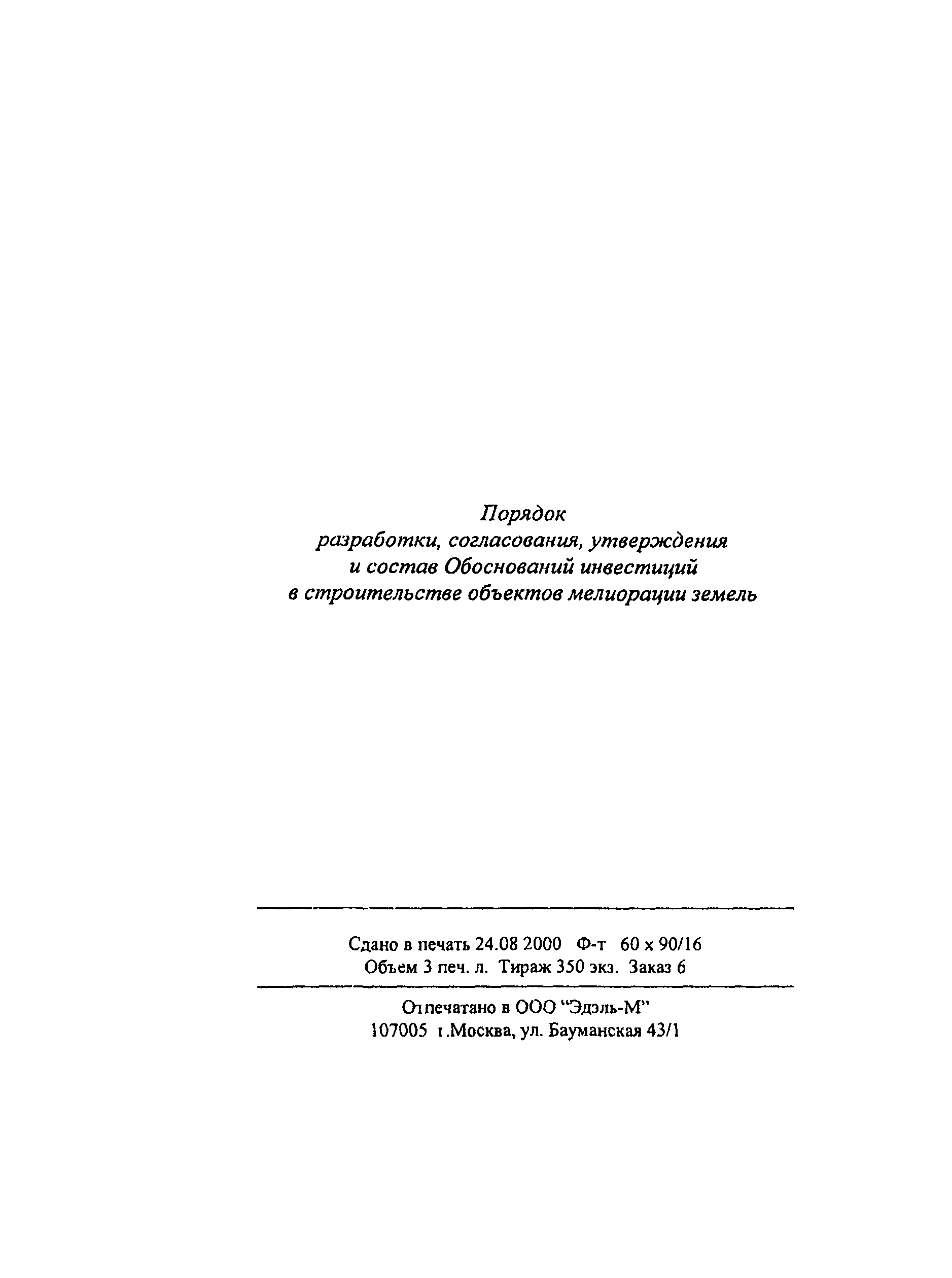 Порядок
разработки, согласования, утверждения
и состав Обоснований инвестиций
в строительстве объектов мелиорации земель

Сдано в печать 24.08 2000 Ф-т 60 х 90/16
Объем 3 печ. л. Тираж 350 экз. Заказ 6

Отпечатано в ООО "Эдэль-М"
107005 г.Москва, ул. Бауманская 43/1